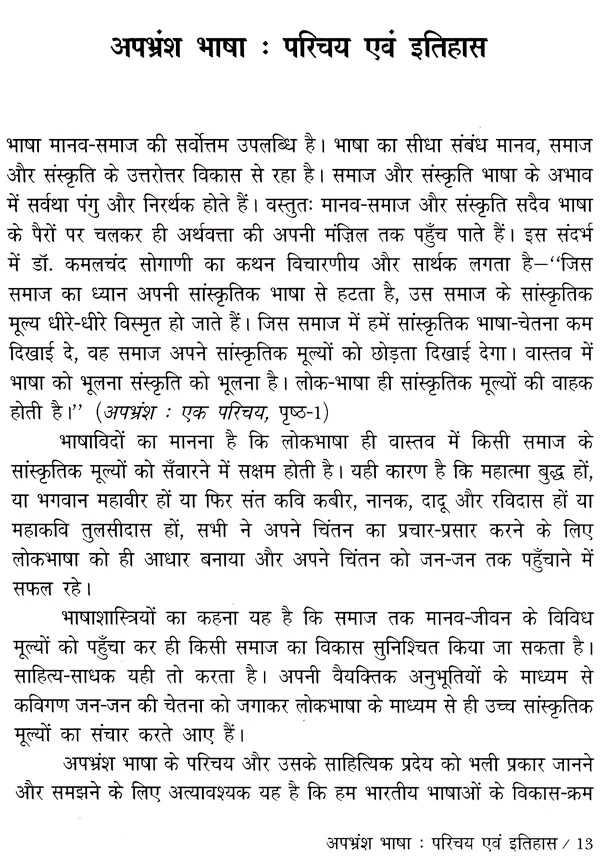 अपभ्रंश भाषा : परिचय एवं इतिहास

भाषा मानव-समाज की सर्वोत्तम उपलब्धि है। भाषा का सीधा संबंध मानव, समाज और संस्कृति के उत्तरोत्तर विकास से रहा है। समाज और संस्कृति भाषा के अभाव में सर्वथा पंगु और निरर्थक होते हैं। वस्तुतः मानव-समाज और संस्कृति सदैव भाषा के पैरों पर चलकर ही अर्थवत्ता की अपनी मंज़िल तक पहुँच पाते हैं। इस संदर्भ में डॉ. कमलचंद सोगाणी का कथन विचारणीय और सार्थक लगता है-"जिस समाज का ध्यान अपनी सांस्कृतिक भाषा से हटता है, उस समाज के सांस्कृतिक मूल्य धीरे-धीरे विस्मृत हो जाते हैं। जिस समाज में हमें सांस्कृतिक भाषा-चेतना कम दिखाई दे, वह समाज अपने सांस्कृतिक मूल्यों को छोड़ता दिखाई देगा। वास्तव में भाषा को भूलना संस्कृति को भूलना है। लोक-भाषा ही सांस्कृतिक मूल्यों की वाहक होती है।" (अपभ्रंश : एक परिचय, पृष्ठ-1)

भाषाविदों का मानना है कि लोकभाषा ही वास्तव में किसी समाज के सांस्कृतिक मूल्यों को सँवारने में सक्षम होती है। यही कारण है कि महात्मा बुद्ध हों, या भगवान महावीर हों या फिर संत कवि कबीर, नानक, दादू और रविदास हों या महाकवि तुलसीदास हों, सभी ने अपने चिंतन का प्रचार-प्रसार करने के लिए लोकभाषा को ही आधार बनाया और अपने चिंतन को जन-जन तक पहुँचाने में सफल रहे।

भाषाशास्त्रियों का कहना यह है कि समाज तक मानव-जीवन के विविध मूल्यों को पहुँचा कर ही किसी समाज का विकास सुनिश्चित किया जा सकता है। साहित्य-साधक यही तो करता है। अपनी वैयक्तिक अनुभूतियों के माध्यम से कविगण जन-जन की चेतना को जगाकर लोकभाषा के माध्यम से ही उच्च सांस्कृतिक मूल्यों का संचार करते आए हैं।

अपभ्रंश भाषा के परिचय और उसके साहित्यिक प्रदेय को भली प्रकार जानने और समझने के लिए अत्यावश्यक यह है कि हम भारतीय भाषाओं के विकास-क्रम

अपभ्रंश भाषा : परिचय एवं इतिहास / 13